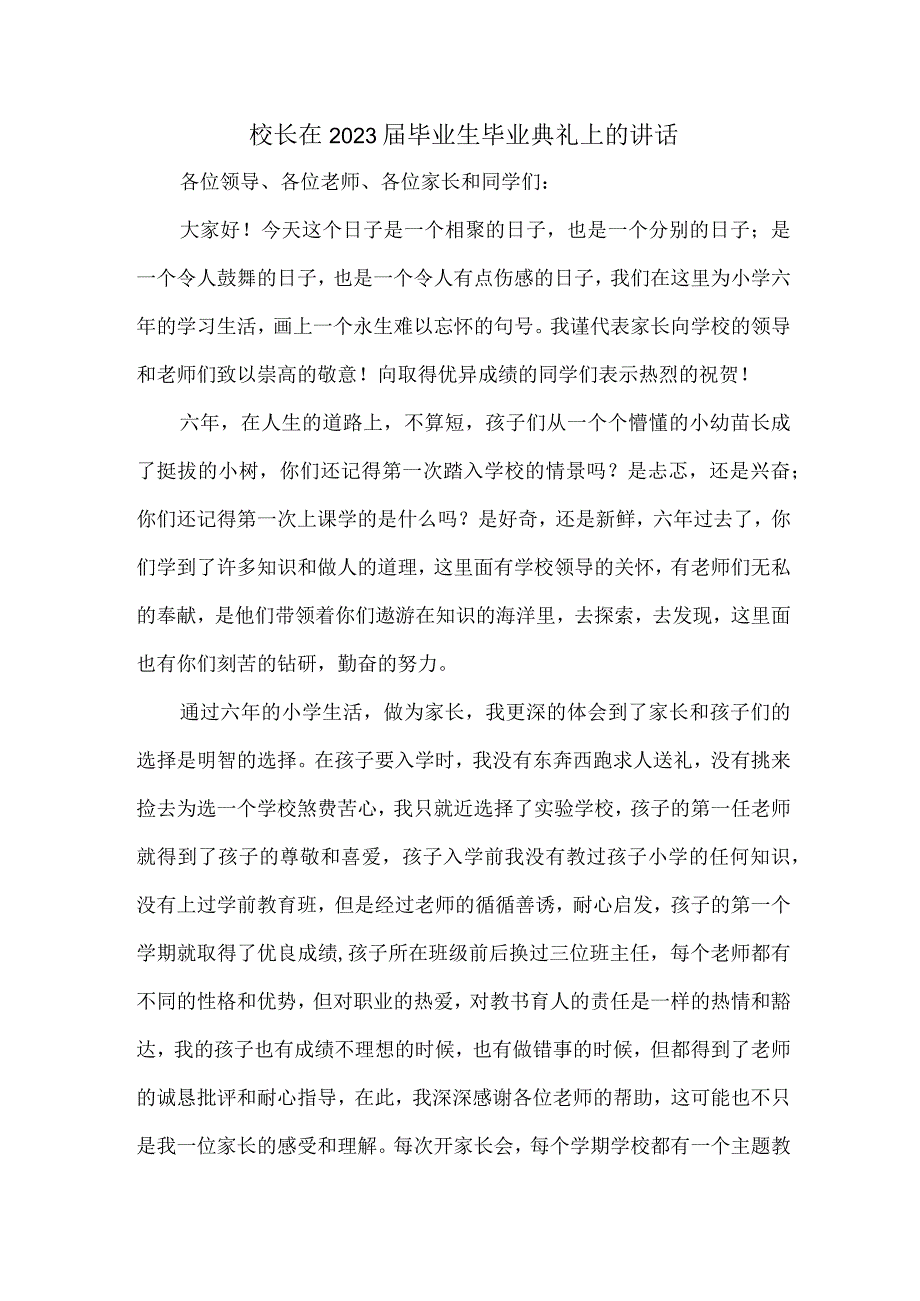 校长在2023届毕业生毕业典礼上的讲话

各位领导、各位老师、各位家长和同学们：

大家好！今天这个日子是一个相聚的日子，也是一个分别的日子；是一个令人鼓舞的日子，也是一个令人有点伤感的日子，我们在这里为小学六年的学习生活，画上一个永生难以忘怀的句号。我谨代表家长向学校的领导和老师们致以崇高的敬意！向取得优异成绩的同学们表示热烈的祝贺！

六年，在人生的道路上，不算短，孩子们从一个个懵懂的小幼苗长成了挺拔的小树，你们还记得第一次踏入学校的情景吗？是忐忑，还是兴奋；你们还记得第一次上课学的是什么吗？是好奇，还是新鲜，六年过去了，你们学到了许多知识和做人的道理，这里面有学校领导的关怀，有老师们无私的奉献，是他们带领着你们遨游在知识的海洋里，去探索，去发现，这里面也有你们刻苦的钻研，勤奋的努力。

通过六年的小学生活，做为家长，我更深的体会到了家长和孩子们的选择是明智的选择。在孩子要入学时，我没有东奔西跑求人送礼，没有挑来捡去为选一个学校煞费苦心，我只就近选择了实验学校，孩子的第一任老师就得到了孩子的尊敬和喜爱，孩子入学前我没有教过孩子小学的任何知识，没有上过学前教育班，但是经过老师的循循善诱，耐心启发，孩子的第一个学期就取得了优良成绩,孩子所在班级前后换过三位班主任，每个老师都有不同的性格和优势，但对职业的热爱，对教书育人的责任是一样的热情和豁达，我的孩子也有成绩不理想的时候，也有做错事的时候，但都得到了老师的诚恳批评和耐心指导，在此，我深深感谢各位老师的帮助，这可能也不只是我一位家长的感受和理解。每次开家长会，每个学期学校都有一个主题教